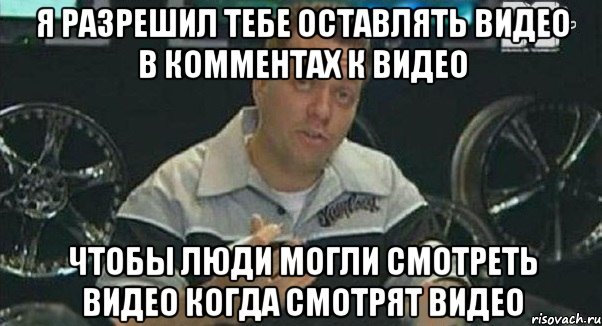 Я РАЗРЕШИЛ ТЕБЕ ОСТАВЛЯТЬ ВИДЕО В КОММЕНТАХ К ВИДЕО

ЧТОБЫ ЛЮДИ МОГЛИ СМОТРЕТЬ ВИДЕО КОГДА СМОТРЯТ ВИДЕО

risovach.ru